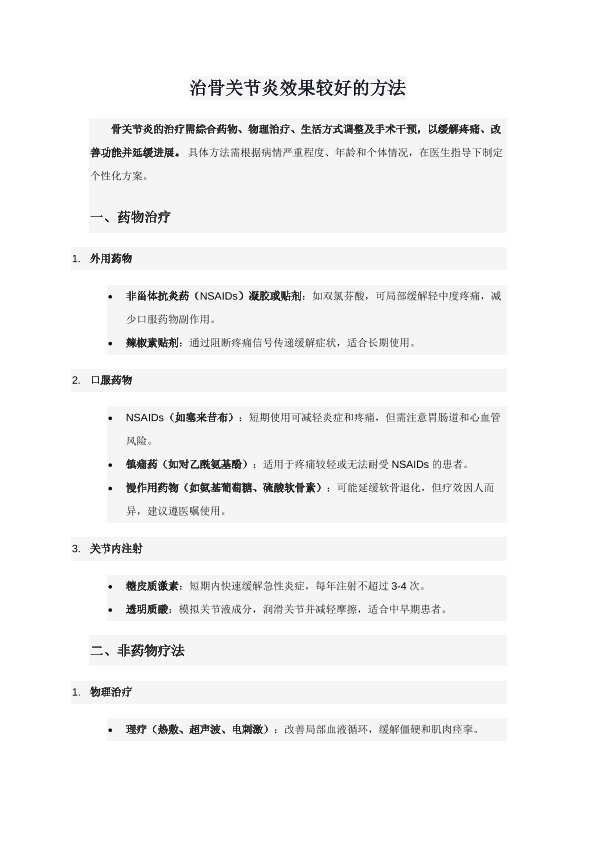 治骨关节炎效果较好的方法

骨关节炎的治疗需综合药物、物理治疗、生活方式调整及手术干预，以缓解疼痛、改善功能并延缓进展。具体方法需根据病情严重程度、年龄和个体情况，在医生指导下制定个性化方案。

一、药物治疗

1. 外用药物

• 非甾体抗炎药（NSAIDs）凝胶或贴剂：如双氯芬酸，可局部缓解轻中度疼痛，减少口服药物副作用。
• 辣椒素贴剂：通过阻断疼痛信号传递缓解症状，适合长期使用。

2. 口服药物

• NSAIDs（如塞来昔布）：短期使用可减轻炎症和疼痛，但需注意胃肠道和心血管风险。
• 镇痛药（如对乙酰氨基酚）：适用于疼痛较轻或无法耐受 NSAIDs 的患者。
• 慢作用药物（如氨基葡萄糖、硫酸软骨素）：可能延缓软骨退化，但疗效因人而异，建议遵医嘱使用。

3. 关节内注射

• 糖皮质激素：短期内快速缓解急性炎症，每年注射不超过 3-4 次。
• 透明质酸：模拟关节液成分，润滑关节并减轻摩擦，适合中早期患者。

二、非药物疗法

1. 物理治疗

• 理疗（热敷、超声波、电刺激）：改善局部血液循环，缓解僵硬和肌肉痉挛。